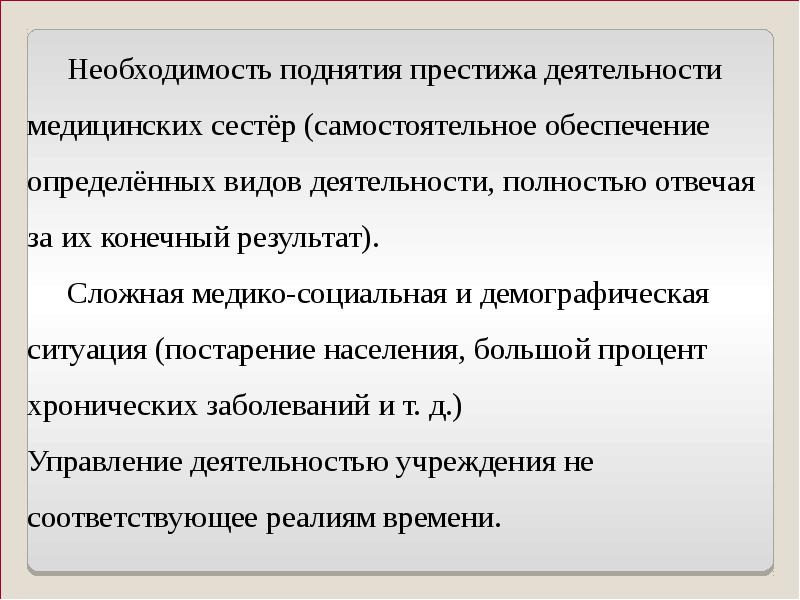 Необходимость поднятия престижа деятельности медицинских сестёр (самостоятельное обеспечение определённых видов деятельности, полностью отвечая за их конечный результат).

Сложная медико-социальная и демографическая ситуация (постарение населения, большой процент хронических заболеваний и т. д.)
Управление деятельностью учреждения не соответствующее реалиям времени.